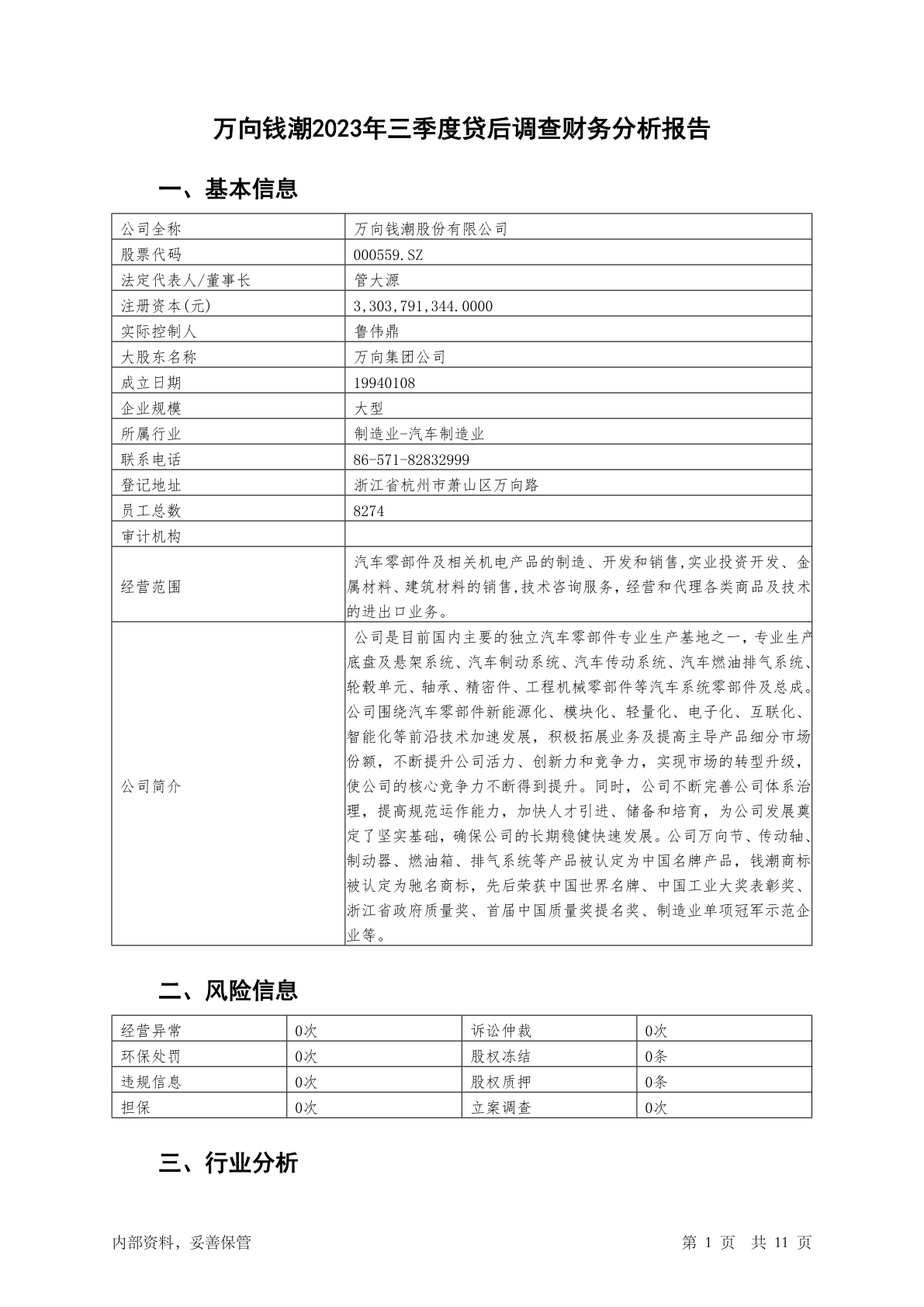 万向钱潮2023年三季度贷后调查财务分析报告

一、基本信息

| 公司全称 | 万向钱潮股份有限公司 |
|---|---|
| 股票代码 | 000559.SZ |
| 法定代表人/董事长 | 管大源 |
| 注册资本(元) | 3,303,791,344.0000 |
| 实际控制人 | 鲁伟鼎 |
| 大股东名称 | 万向集团公司 |
| 成立日期 | 19940108 |
| 企业规模 | 大型 |
| 所属行业 | 制造业-汽车制造业 |
| 联系电话 | 86-571-82832999 |
| 登记地址 | 浙江省杭州市萧山区万向路 |
| 员工总数 | 8274 |
| 审计机构 | |
| 经营范围 | 汽车零部件及相关机电产品的制造、开发和销售,实业投资开发、金属材料、建筑材料的销售,技术咨询服务,经营和代理各类商品及技术的进出口业务。 |
| 公司简介 | 公司是目前国内主要的独立汽车零部件专业生产基地之一，专业生产底盘及悬架系统、汽车制动系统、汽车传动系统、汽车燃油排气系统、轮毂单元、轴承、精密件、工程机械零部件等汽车系统零部件及总成。公司围绕汽车零部件新能源化、模块化、轻量化、电子化、互联化、智能化等前沿技术加速发展，积极拓展业务及提高主导产品细分市场份额，不断提升公司活力、创新力和竞争力，实现市场的转型升级，使公司的核心竞争力不断得到提升。同时，公司不断完善公司体系治理，提高规范运作能力，加快人才引进、储备和培育，为公司发展奠定了坚实基础，确保公司的长期稳健快速发展。公司万向节、传动轴、制动器、燃油箱、排气系统等产品被认定为中国名牌产品，钱潮商标被认定为驰名商标，先后荣获中国世界名牌、中国工业大奖表彰奖、浙江省政府质量奖、首届中国质量奖提名奖、制造业单项冠军示范企业等。 |

二、风险信息

| 经营异常 | 0次 | 诉讼仲裁 | 0次 |
|---|---|---|---|
| 环保处罚 | 0次 | 股权冻结 | 0条 |
| 违规信息 | 0次 | 股权质押 | 0条 |
| 担保 | 0次 | 立案调查 | 0次 |

三、行业分析

内部资料，妥善保管 第 1 页 共 11 页